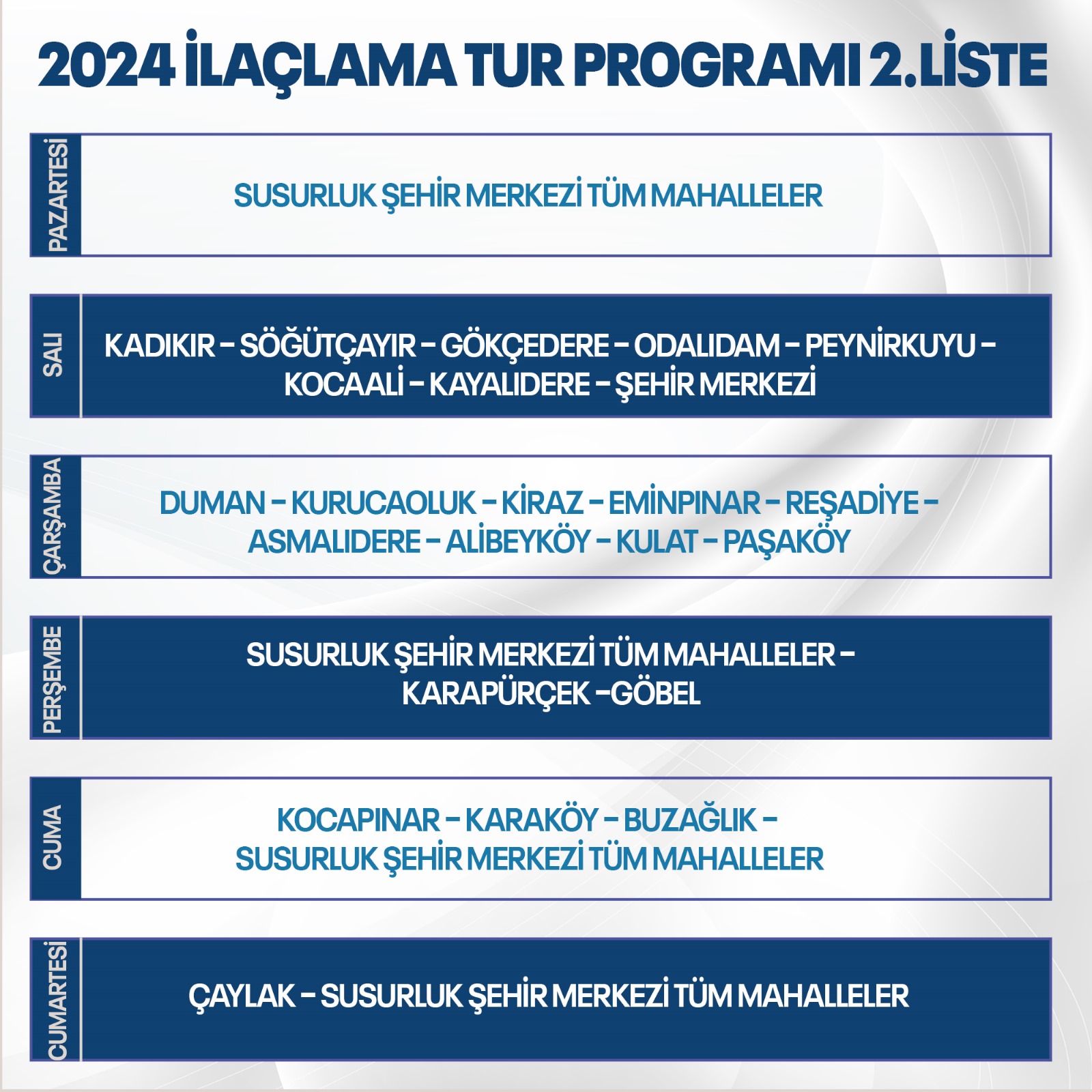 2024 İLAÇLAMA TUR PROGRAMI 2.LİSTE

PAZARTESİ

SUSURLUK ŞEHİR MERKEZİ TÜM MAHALLELER

SALI

KADIKIR - SÖĞÜTÇAYIR - GÖKÇEDERE - ODALIDAM - PEYNİRKUYU - KOCAALİ - KAYALIDERE - ŞEHİR MERKEZİ

ÇARŞAMBA

DUMAN - KURUCAOLUK - KİRAZ - EMİNPINAR - REŞADİYE - ASMALIDERE - ALİBEYKÖY - KULAT - PAŞAKÖY

PERŞEMBE

SUSURLUK ŞEHİR MERKEZİ TÜM MAHALLELER - KARAPÜRÇEK -GÖBEL

CUMA

KOCAPINAR - KARAKÖY - BUZAĞLIK - SUSURLUK ŞEHİR MERKEZİ TÜM MAHALLELER

CUMARTESİ

ÇAYLAK - SUSURLUK ŞEHİR MERKEZİ TÜM MAHALLELER